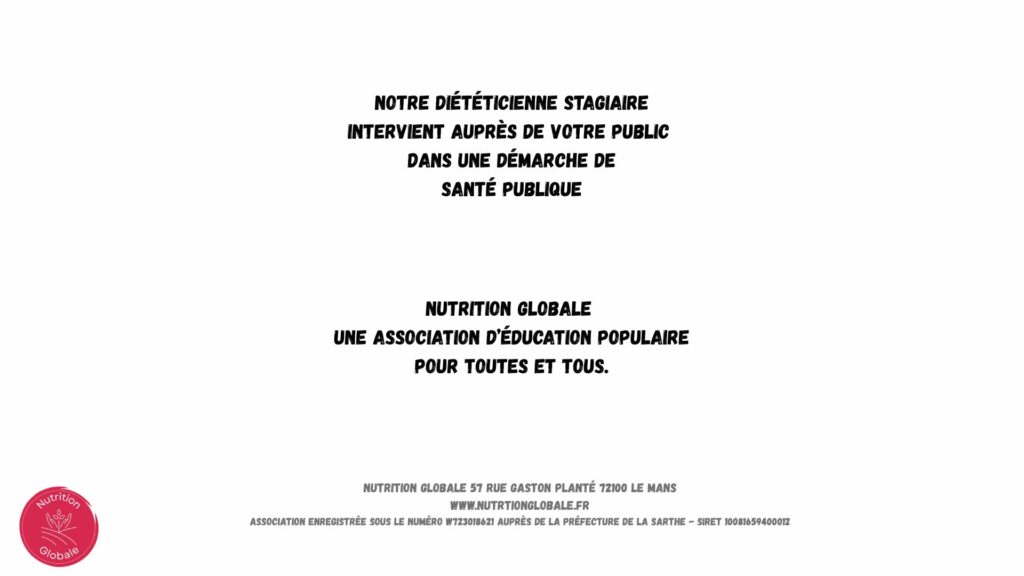 NOTRE DIÉTÉTICIENNE STAGIAIRE INTERVIENT AUPRÈS DE VOTRE PUBLIC DANS UNE DÉMARCHE DE SANTÉ PUBLIQUE

NUTRITION GLOBALE
UNE ASSOCIATION D'ÉDUCATION POPULAIRE POUR TOUTES ET TOUS.

NUTRITION GLOBALE 57 RUE GASTON PLANTÉ 72100 LE MANS
WWW.NUTRTIONGLOBALE.FR
ASSOCIATION ENREGISTRÉE SOUS LE NUMÉRO W723018621 AUPRÈS DE LA PRÉFECTURE DE LA SARTHE - SIRET 10081659400012

Nutrition
Globale